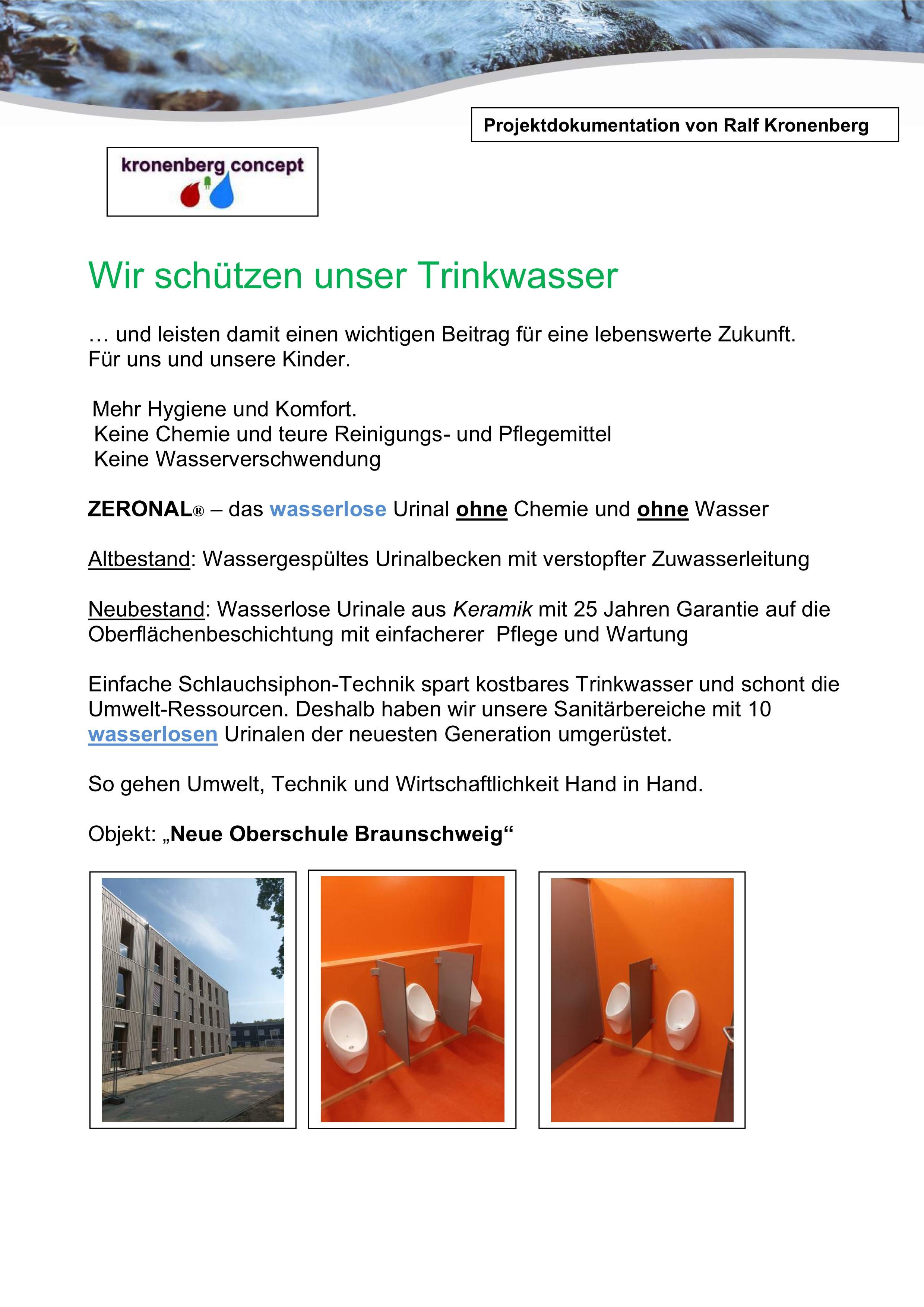 Projektdokumentation von Ralf Kronenberg

kronenberg concept

Wir schützen unser Trinkwasser

… und leisten damit einen wichtigen Beitrag für eine lebenswerte Zukunft. Für uns und unsere Kinder.

Mehr Hygiene und Komfort.
Keine Chemie und teure Reinigungs- und Pflegemittel
Keine Wasserverschwendung

ZERONAL® – das wasserlose Urinal ohne Chemie und ohne Wasser

Altbestand: Wassergespültes Urinalbecken mit verstopfter Zuwasserleitung

Neubestand: Wasserlose Urinale aus Keramik mit 25 Jahren Garantie auf die Oberflächenbeschichtung mit einfacherer Pflege und Wartung

Einfache Schlauchsiphon-Technik spart kostbares Trinkwasser und schont die Umwelt-Ressourcen. Deshalb haben wir unsere Sanitärbereiche mit 10 wasserlosen Urinalen der neuesten Generation umgerüstet.

So gehen Umwelt, Technik und Wirtschaftlichkeit Hand in Hand.

Objekt: „Neue Oberschule Braunschweig“